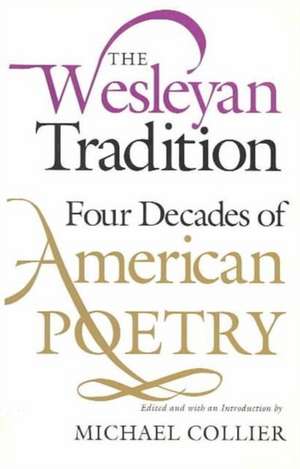 THE
Wesleyan
Tradition

Four Decades of
American
POETRY

Edited and with an Introduction by
MICHAEL COLLIER